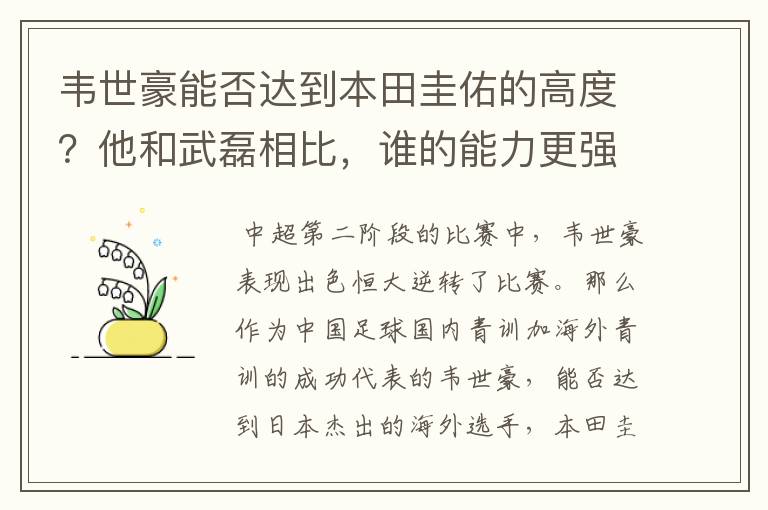 韦世豪能否达到本田圭佑的高度？他和武磊相比，谁的能力更强

中超第二阶段的比赛中，韦世豪表现出色恒大逆转了比赛。那么作为中国足球国内青训加海外青训的成功代表的韦世豪，能否达到日本杰出的海外选手，本田圭